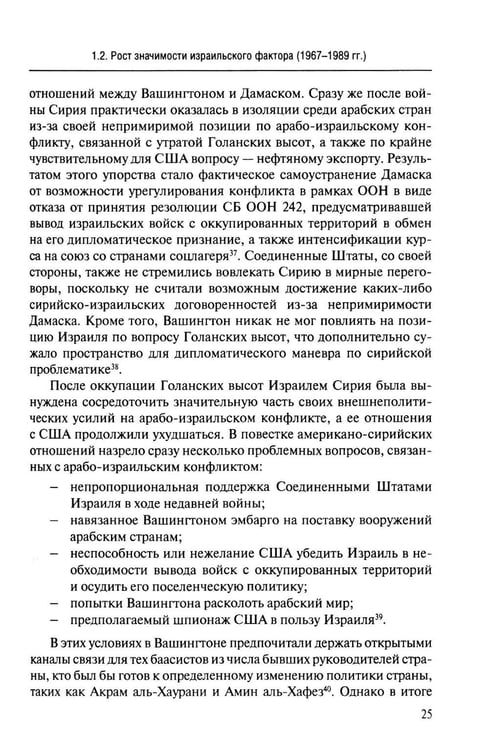 1.2. Рост значимости израильского фактора (1967–1989 гг.)

отношений между Вашингтоном и Дамаском. Сразу же после войны Сирия практически оказалась в изоляции среди арабских стран из-за своей непримиримой позиции по арабо-израильскому конфликту, связанной с утратой Голанских высот, а также по крайне чувствительному для США вопросу — нефтяному экспорту. Результатом этого упорства стало фактическое самоустранение Дамаска от возможности урегулирования конфликта в рамках ООН в виде отказа от принятия резолюции СБ ООН 242, предусматривавшей вывод израильских войск с оккупированных территорий в обмен на его дипломатическое признание, а также интенсификации курса на союз со странами соцлагеря$^{37}$. Соединенные Штаты, со своей стороны, также не стремились вовлекать Сирию в мирные переговоры, поскольку не считали возможным достижение каких-либо сирийско-израильских договоренностей из-за непримиримости Дамаска. Кроме того, Вашингтон никак не мог повлиять на позицию Израиля по вопросу Голанских высот, что дополнительно сужало пространство для дипломатического маневра по сирийской проблематике$^{38}$.

После оккупации Голанских высот Израилем Сирия была вынуждена сосредоточить значительную часть своих внешнеполитических усилий на арабо-израильском конфликте, а ее отношения с США продолжили ухудшаться. В повестке американо-сирийских отношений назрело сразу несколько проблемных вопросов, связанных с арабо-израильским конфликтом:

- непропорциональная поддержка Соединенными Штатами Израиля в ходе недавней войны;
- навязанное Вашингтоном эмбарго на поставку вооружений арабским странам;
- неспособность или нежелание США убедить Израиль в необходимости вывода войск с оккупированных территорий и осудить его поселенческую политику;
- попытки Вашингтона расколоть арабский мир;
- предполагаемый шпионаж США в пользу Израиля$^{39}$.

В этих условиях в Вашингтоне предпочитали держать открытыми каналы связи для тех баасистов из числа бывших руководителей страны, кто был бы готов к определенному изменению политики страны, таких как Акрам аль-Хаурани и Амин аль-Хафез$^{40}$. Однако в итоге

25